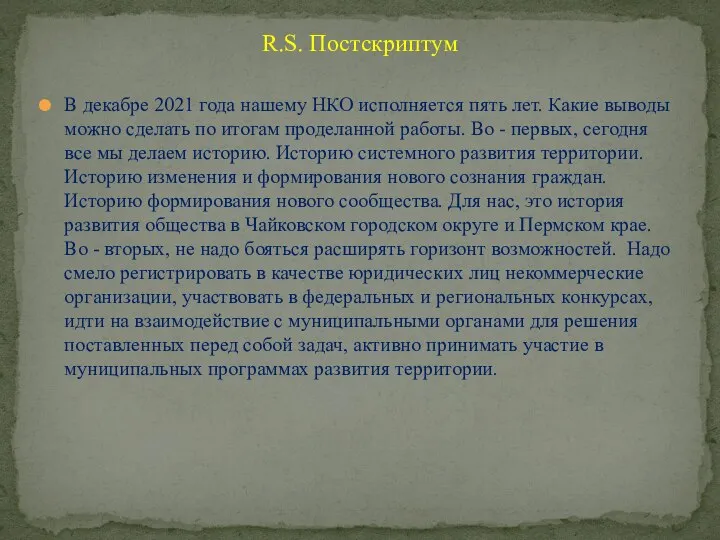 R.S. Постскриптум

В декабре 2021 года нашему НКО исполняется пять лет. Какие выводы можно сделать по итогам проделанной работы. Во - первых, сегодня все мы делаем историю. Историю системного развития территории. Историю изменения и формирования нового сознания граждан. Историю формирования нового сообщества. Для нас, это история развития общества в Чайковском городском округе и Пермском крае. Во - вторых, не надо бояться расширять горизонт возможностей. Надо смело регистрировать в качестве юридических лиц некоммерческие организации, участвовать в федеральных и региональных конкурсах, идти на взаимодействие с муниципальными органами для решения поставленных перед собой задач, активно принимать участие в муниципальных программах развития территории.